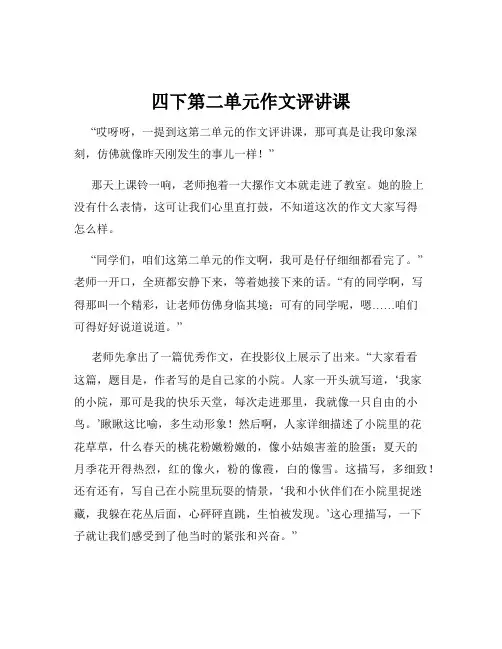 四下第二单元作文评讲课

“哎呀呀，一提到这第二单元的作文评讲课，那可真是让我印象深刻，仿佛就像昨天刚发生的事儿一样！”

那天上课铃一响，老师抱着一大摞作文本就走进了教室。她的脸上没有什么表情，这可让我们心里直打鼓，不知道这次的作文大家写得怎么样。

“同学们，咱们这第二单元的作文啊，我可是仔仔细细都看完了。”老师一开口，全班都安静下来，等着她接下来的话。“有的同学啊，写得那叫一个精彩，让老师仿佛身临其境；可有的同学呢，嗯……咱们可得好好说道说道。”

老师先拿出了一篇优秀作文，在投影仪上展示了出来。“大家看看这篇，题目是，作者写的是自己家的小院。人家一开头就写道，‘我家的小院，那可是我的快乐天堂，每次走进那里，我就像一只自由的小鸟。’瞅瞅这比喻，多生动形象！然后啊，人家详细描述了小院里的花花草草，什么春天的桃花粉嫩粉嫩的，像小姑娘害羞的脸蛋；夏天的月季花开得热烈，红的像火，粉的像霞，白的像雪。这描写，多细致！还有还有，写自己在小院里玩耍的情景，‘我和小伙伴们在小院里捉迷藏，我躲在花丛后面，心砰砰直跳，生怕被发现。’这心理描写，一下子就让我们感受到了他当时的紧张和兴奋。”